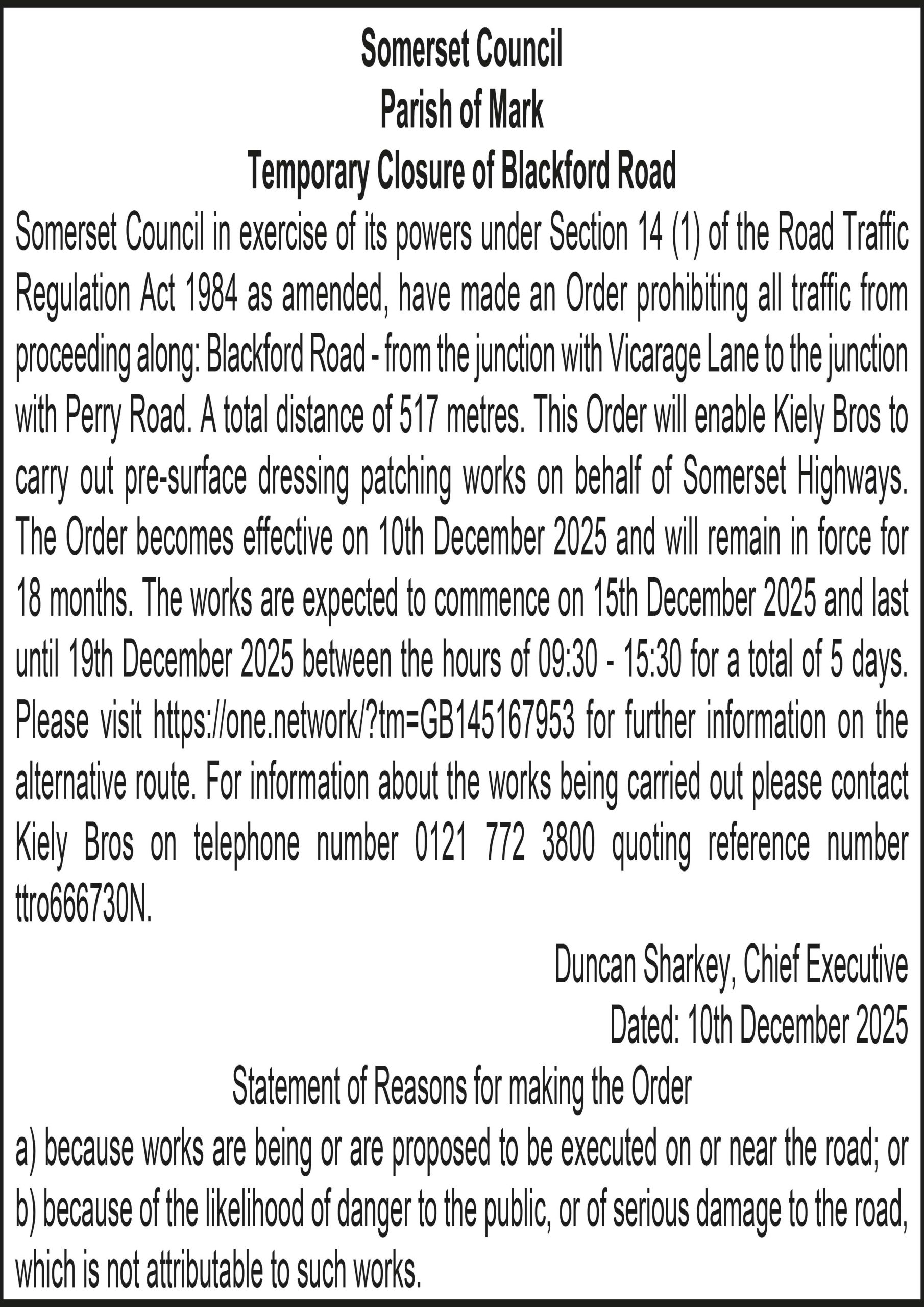 Somerset Council
Parish of Mark
Temporary Closure of Blackford Road

Somerset Council in exercise of its powers under Section 14 (1) of the Road Traffic Regulation Act 1984 as amended, have made an Order prohibiting all traffic from proceeding along: Blackford Road - from the junction with Vicarage Lane to the junction with Perry Road. A total distance of 517 metres. This Order will enable Kiely Bros to carry out pre-surface dressing patching works on behalf of Somerset Highways. The Order becomes effective on 10th December 2025 and will remain in force for 18 months. The works are expected to commence on 15th December 2025 and last until 19th December 2025 between the hours of 09:30 - 15:30 for a total of 5 days. Please visit https://one.network/?tm=GB145167953 for further information on the alternative route. For information about the works being carried out please contact Kiely Bros on telephone number 0121 772 3800 quoting reference number ttro666730N.

Duncan Sharkey, Chief Executive
Dated: 10th December 2025

Statement of Reasons for making the Order
a) because works are being or are proposed to be executed on or near the road; or
b) because of the likelihood of danger to the public, or of serious damage to the road, which is not attributable to such works.